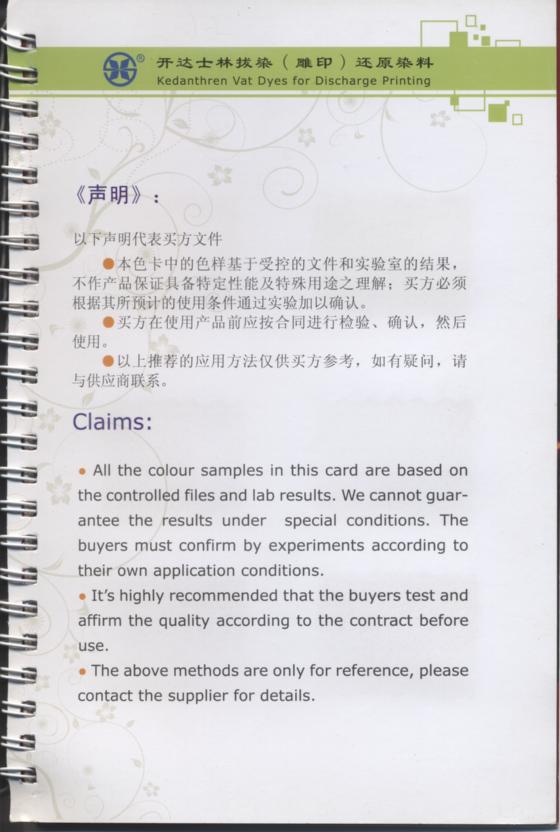 开达士林拔染（雕印）还原染料
Kedanthren Vat Dyes for Discharge Printing

《声明》：

以下声明代表买方文件

●本色卡中的色样基于受控的文件和实验室的结果，不作产品保证具备特定性能及特殊用途之理解；买方必须根据其所预计的使用条件通过实验加以确认。

●买方在使用产品前应按合同进行检验、确认，然后使用。

●以上推荐的应用方法仅供买方参考，如有疑问，请与供应商联系。

Claims:

• All the colour samples in this card are based on the controlled files and lab results. We cannot guarantee the results under special conditions. The buyers must confirm by experiments according to their own application conditions.

• It's highly recommended that the buyers test and affirm the quality according to the contract before use.

• The above methods are only for reference, please contact the supplier for details.